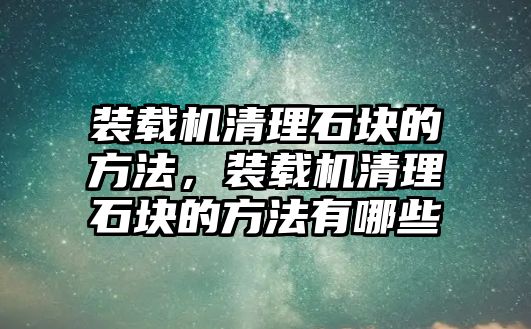 装载机清理石块的方法，装载机清理石块的方法有哪些